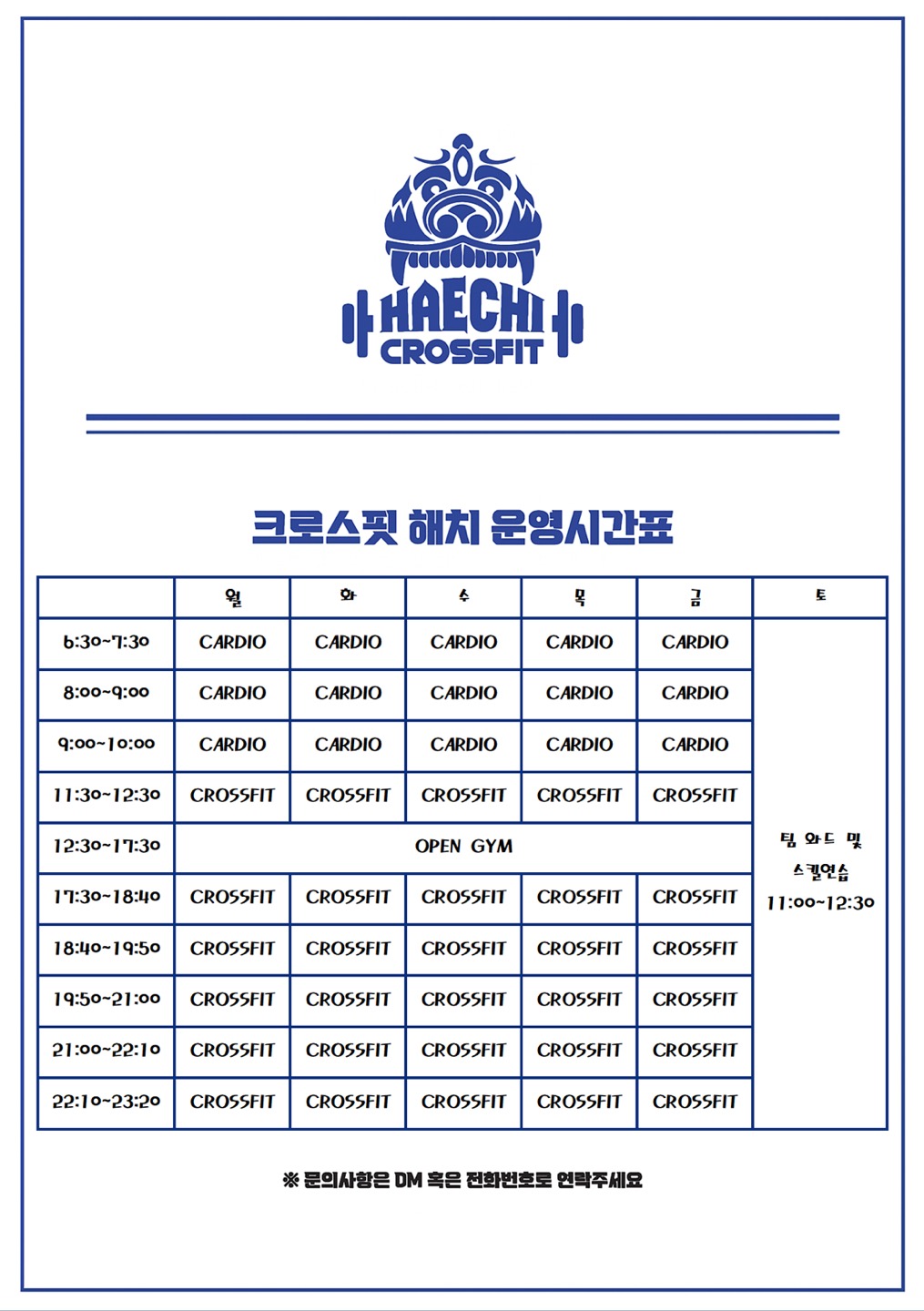 HAECHI
CROSSFIT

크로스핏 해치 운영시간표

| | 월 | 화 | 수 | 목 | 금 | 토 |
|---|---|---|---|---|---|---|
| 6:30~7:30 | CARDIO | CARDIO | CARDIO | CARDIO | CARDIO | 팀 와드 및 스킬연습 11:00~12:30 |
| 8:00~9:00 | CARDIO | CARDIO | CARDIO | CARDIO | CARDIO | |
| 9:00~10:00 | CARDIO | CARDIO | CARDIO | CARDIO | CARDIO | |
| 11:30~12:30 | CROSSFIT | CROSSFIT | CROSSFIT | CROSSFIT | CROSSFIT | |
| 12:30~17:30 | OPEN GYM | | | | | |
| 17:30~18:40 | CROSSFIT | CROSSFIT | CROSSFIT | CROSSFIT | CROSSFIT | |
| 18:40~19:50 | CROSSFIT | CROSSFIT | CROSSFIT | CROSSFIT | CROSSFIT | |
| 19:50~21:00 | CROSSFIT | CROSSFIT | CROSSFIT | CROSSFIT | CROSSFIT | |
| 21:00~22:10 | CROSSFIT | CROSSFIT | CROSSFIT | CROSSFIT | CROSSFIT | |
| 22:10~23:20 | CROSSFIT | CROSSFIT | CROSSFIT | CROSSFIT | CROSSFIT | |

※ 문의사항은 DM 혹은 전화번호로 연락주세요